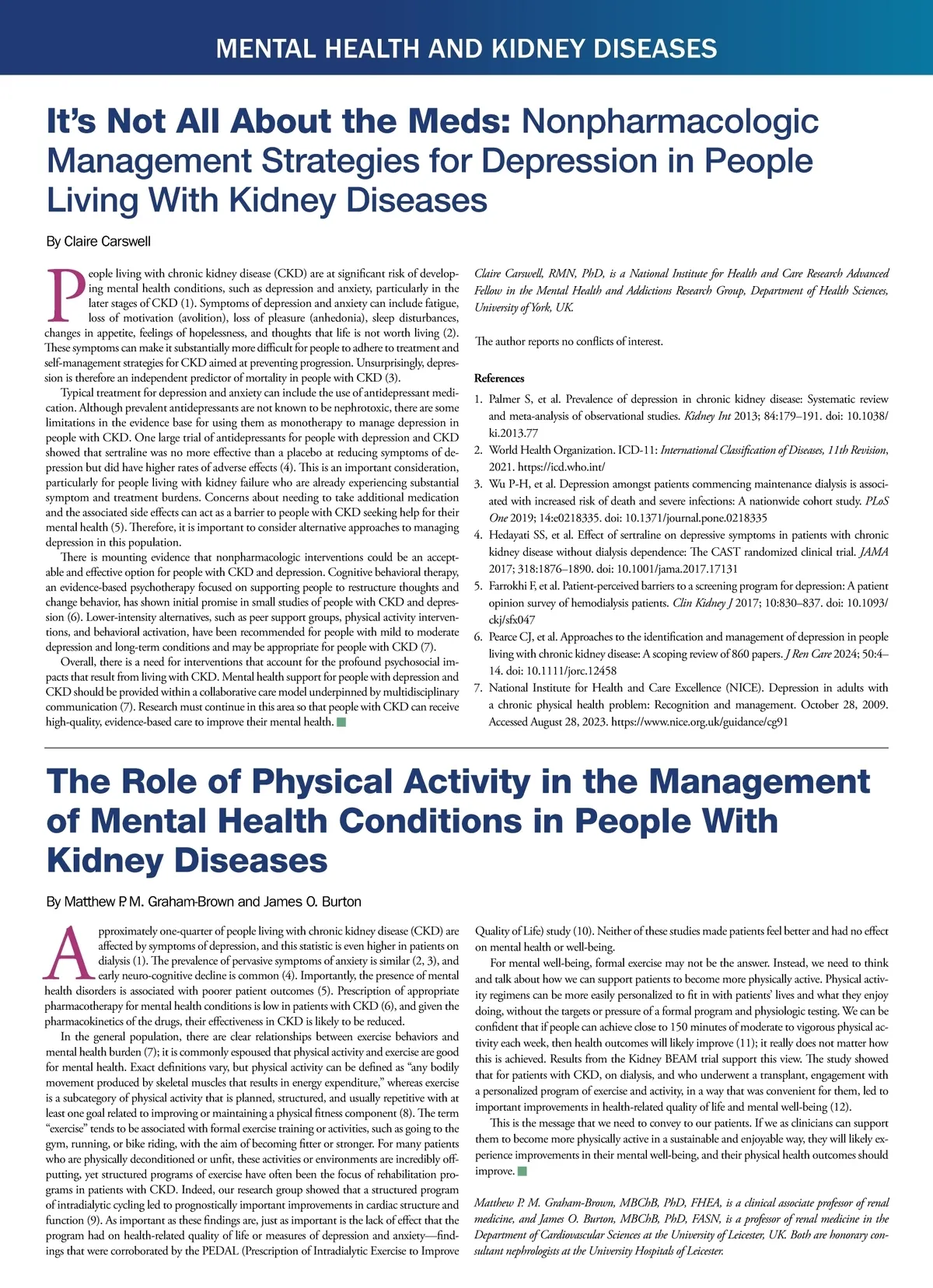 MENTAL HEALTH AND KIDNEY DISEASES

It's Not All About the Meds: Nonpharmacologic Management Strategies for Depression in People Living With Kidney Diseases

By Claire Carswell

People living with chronic kidney disease (CKD) are at significant risk of developing mental health conditions, such as depression and anxiety, particularly in the later stages of CKD (1). Symptoms of depression and anxiety can include fatigue, loss of motivation (avolition), loss of pleasure (anhedonia), sleep disturbances, changes in appetite, feelings of hopelessness, and thoughts that life is not worth living (2). These symptoms can make it substantially more difficult for people to adhere to treatment and self-management strategies for CKD aimed at preventing progression. Unsurprisingly, depression is therefore an independent predictor of mortality in people with CKD (3).

Typical treatment for depression and anxiety can include the use of antidepressant medication. Although prevalent antidepressants are not known to be nephrotoxic, there are some limitations in the evidence base for using them as monotherapy to manage depression in people with CKD. One large trial of antidepressants for people with depression and CKD showed that sertraline was no more effective than a placebo at reducing symptoms of depression but did have higher rates of adverse effects (4). This is an important consideration, particularly for people living with kidney failure who are already experiencing substantial symptom and treatment burdens. Concerns about needing to take additional medication and the associated side effects can act as a barrier to people with CKD seeking help for their mental health (5). Therefore, it is important to consider alternative approaches to managing depression in this population.

There is mounting evidence that nonpharmacologic interventions could be an acceptable and effective option for people with CKD and depression. Cognitive behavioral therapy, an evidence-based psychotherapy focused on supporting people to restructure thoughts and change behavior, has shown initial promise in small studies of people with CKD and depression (6). Lower-intensity alternatives, such as peer support groups, physical activity interventions, and behavioral activation, have been recommended for people with mild to moderate depression and long-term conditions and may be appropriate for people with CKD (7).

Overall, there is a need for interventions that account for the profound psychosocial impacts that result from living with CKD. Mental health support for people with depression and CKD should be provided within a collaborative care model underpinned by multidisciplinary communication (7). Research must continue in this area so that people with CKD can receive high-quality, evidence-based care to improve their mental health.

Claire Carswell, RMN, PhD, is a National Institute for Health and Care Research Advanced Fellow in the Mental Health and Addictions Research Group, Department of Health Sciences, University of York, UK.

The author reports no conflicts of interest.

References
1. Palmer S, et al. Prevalence of depression in chronic kidney disease: Systematic review and meta-analysis of observational studies. Kidney Int 2013; 84:179–191. doi: 10.1038/ki.2013.77
2. World Health Organization. ICD-11: International Classification of Diseases, 11th Revision, 2021. https://icd.who.int/
3. Wu P-H, et al. Depression amongst patients commencing maintenance dialysis is associated with increased risk of death and severe infections: A nationwide cohort study. PLoS One 2019; 14:e0218335. doi: 10.1371/journal.pone.0218335
4. Hedayati SS, et al. Effect of sertraline on depressive symptoms in patients with chronic kidney disease without dialysis dependence: The CAST randomized clinical trial. JAMA 2017; 318:1876–1890. doi: 10.1001/jama.2017.17131
5. Farrokhi F, et al. Patient-perceived barriers to a screening program for depression: A patient opinion survey of hemodialysis patients. Clin Kidney J 2017; 10:830–837. doi: 10.1093/ckj/sfx047
6. Pearce CJ, et al. Approaches to the identification and management of depression in people living with chronic kidney disease: A scoping review of 860 papers. J Ren Care 2024; 50:4–14. doi: 10.1111/jorc.12458
7. National Institute for Health and Care Excellence (NICE). Depression in adults with a chronic physical health problem: Recognition and management. October 28, 2009. Accessed August 28, 2023. https://www.nice.org.uk/guidance/cg91

The Role of Physical Activity in the Management of Mental Health Conditions in People With Kidney Diseases

By Matthew P. M. Graham-Brown and James O. Burton

Approximately one-quarter of people living with chronic kidney disease (CKD) are affected by symptoms of depression, and this statistic is even higher in patients on dialysis (1). The prevalence of pervasive symptoms of anxiety is similar (2, 3), and early neuro-cognitive decline is common (4). Importantly, the presence of mental health disorders is associated with poorer patient outcomes (5). Prescription of appropriate pharmacotherapy for mental health conditions is low in patients with CKD (6), and given the pharmacokinetics of the drugs, their effectiveness in CKD is likely to be reduced.

In the general population, there are clear relationships between exercise behaviors and mental health burden (7); it is commonly espoused that physical activity and exercise are good for mental health. Exact definitions vary, but physical activity can be defined as "any bodily movement produced by skeletal muscles that results in energy expenditure," whereas exercise is a subcategory of physical activity that is planned, structured, and usually repetitive with at least one goal related to improving or maintaining a physical fitness component (8). The term "exercise" tends to be associated with formal exercise training or activities, such as going to the gym, running, or bike riding, with the aim of becoming fitter or stronger. For many patients who are physically deconditioned or unfit, these activities or environments are incredibly off-putting, yet structured programs of exercise have often been the focus of rehabilitation programs in patients with CKD. Indeed, our research group showed that a structured program of intradialytic cycling led to prognostically important improvements in cardiac structure and function (9). As important as these findings are, just as important is the lack of effect that the program had on health-related quality of life or measures of depression and anxiety—findings that were corroborated by the PEDAL (Prescription of Intradialytic Exercise to Improve Quality of Life) study (10). Neither of these studies made patients feel better and had no effect on mental health or well-being.

For mental well-being, formal exercise may not be the answer. Instead, we need to think and talk about how we can support patients to become more physically active. Physical activity regimens can be more easily personalized to fit in with patients' lives and what they enjoy doing, without the targets or pressure of a formal program and physiologic testing. We can be confident that if people can achieve close to 150 minutes of moderate to vigorous physical activity each week, then health outcomes will likely improve (11); it really does not matter how this is achieved. Results from the Kidney BEAM trial support this view. The study showed that for patients with CKD, on dialysis, and who underwent a transplant, engagement with a personalized program of exercise and activity, in a way that was convenient for them, led to important improvements in health-related quality of life and mental well-being (12).

This is the message that we need to convey to our patients. If we as clinicians can support them to become more physically active in a sustainable and enjoyable way, they will likely experience improvements in their mental well-being, and their physical health outcomes should improve.

Matthew P. M. Graham-Brown, MBChB, PhD, FHEA, is a clinical associate professor of renal medicine, and James O. Burton, MBChB, PhD, FASN, is a professor of renal medicine in the Department of Cardiovascular Sciences at the University of Leicester, UK. Both are honorary consultant nephrologists at the University Hospitals of Leicester.